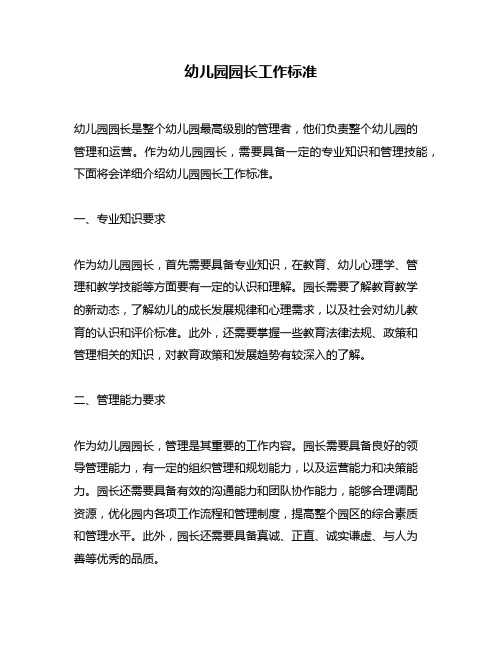 幼儿园园长工作标准

幼儿园园长是整个幼儿园最高级别的管理者，他们负责整个幼儿园的管理和运营。作为幼儿园园长，需要具备一定的专业知识和管理技能，下面将会详细介绍幼儿园园长工作标准。

一、专业知识要求

作为幼儿园园长，首先需要具备专业知识，在教育、幼儿心理学、管理和教学技能等方面要有一定的认识和理解。园长需要了解教育教学的新动态，了解幼儿的成长发展规律和心理需求，以及社会对幼儿教育的认识和评价标准。此外，还需要掌握一些教育法律法规、政策和管理相关的知识，对教育政策和发展趋势有较深入的了解。

二、管理能力要求

作为幼儿园园长，管理是其重要的工作内容。园长需要具备良好的领导管理能力，有一定的组织管理和规划能力，以及运营能力和决策能力。园长还需要具备有效的沟通能力和团队协作能力，能够合理调配资源，优化园内各项工作流程和管理制度，提高整个园区的综合素质和管理水平。此外，园长还需要具备真诚、正直、诚实谦虚、与人为善等优秀的品质。